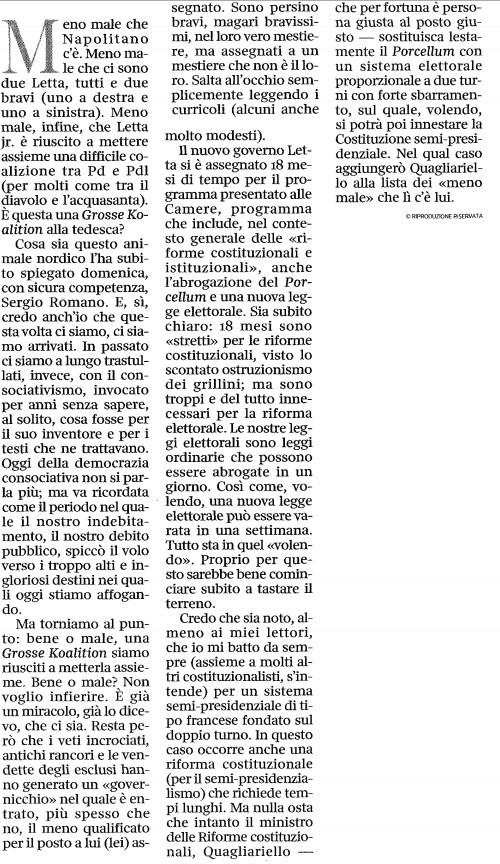 Meno male che Napolitano c'è. Meno male che ci sono due Letta, tutti e due bravi (uno a destra e uno a sinistra). Meno male, infine, che Letta jr. è riuscito a mettere assieme una difficile coalizione tra Pd e Pdl (per molti come tra il diavolo e l'acquasanta). È questa una Grosse Koalition alla tedesca?

Cosa sia questo animale nordico l'ha subito spiegato domenica, con sicura competenza, Sergio Romano. E, sì, credo anch'io che questa volta ci siamo, ci siamo arrivati. In passato ci siamo a lungo trastullati, invece, con il consociativismo, invocato per anni senza sapere, al solito, cosa fosse per il suo inventore e per i testi che ne trattavano. Oggi della democrazia consociativa non si parla più; ma va ricordata come il periodo nel quale il nostro indebitamento, il nostro debito pubblico, spiccò il volo verso i troppo alti e ingloriosi destini nei quali oggi stiamo affogando.

Ma torniamo al punto: bene o male, una Grosse Koalition siamo riusciti a metterla assieme. Bene o male? Non voglio infierire. È già un miracolo, già lo dicevo, che ci sia. Resta però che i veti incrociati, antichi rancori e le vendette degli esclusi hanno generato un «governicchio» nel quale è entrato, più spesso che no, il meno qualificato per il posto a lui (lei) assegnato. Sono persino bravi, magari bravissimi, nel loro vero mestiere, ma assegnati a un mestiere che non è il loro. Salta all'occhio semplicemente leggendo i curricoli (alcuni anche molto modesti).

Il nuovo governo Letta si è assegnato 18 mesi di tempo per il programma presentato alle Camere, programma che include, nel contesto generale delle «riforme costituzionali e istituzionali», anche l'abrogazione del Porcellum e una nuova legge elettorale. Sia subito chiaro: 18 mesi sono «stretti» per le riforme costituzionali, visto lo scontato ostruzionismo dei grillini; ma sono troppi e del tutto innecessari per la riforma elettorale. Le nostre leggi elettorali sono leggi ordinarie che possono essere abrogate in un giorno. Così come, volendo, una nuova legge elettorale può essere varata in una settimana. Tutto sta in quel «volendo». Proprio per questo sarebbe bene cominciare subito a tastare il terreno.

Credo che sia noto, almeno ai miei lettori, che io mi batto da sempre (assieme a molti altri costituzionalisti, s'intende) per un sistema semi-presidenziale di tipo francese fondato sul doppio turno. In questo caso occorre anche una riforma costituzionale (per il semi-presidenzialismo) che richiede tempi lunghi. Ma nulla osta che intanto il ministro delle Riforme costituzionali, Quagliariello — che per fortuna è persona giusta al posto giusto — sostituisca lestamente il Porcellum con un sistema elettorale proporzionale a due turni con forte sbarramento, sul quale, volendo, si potrà poi innestare la Costituzione semi-presidenziale. Nel qual caso aggiungerò Quagliariello alla lista dei «meno male» che lì c'è lui.

© RIPRODUZIONE RISERVATA